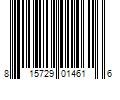 8 15729 01461 6